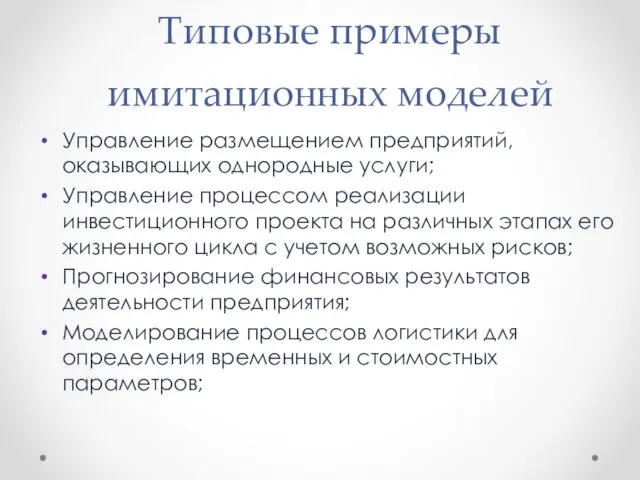 Типовые примеры имитационных моделей

• Управление размещением предприятий, оказывающих однородные услуги;
• Управление процессом реализации инвестиционного проекта на различных этапах его жизненного цикла с учетом возможных рисков;
• Прогнозирование финансовых результатов деятельности предприятия;
• Моделирование процессов логистики для определения временных и стоимостных параметров;